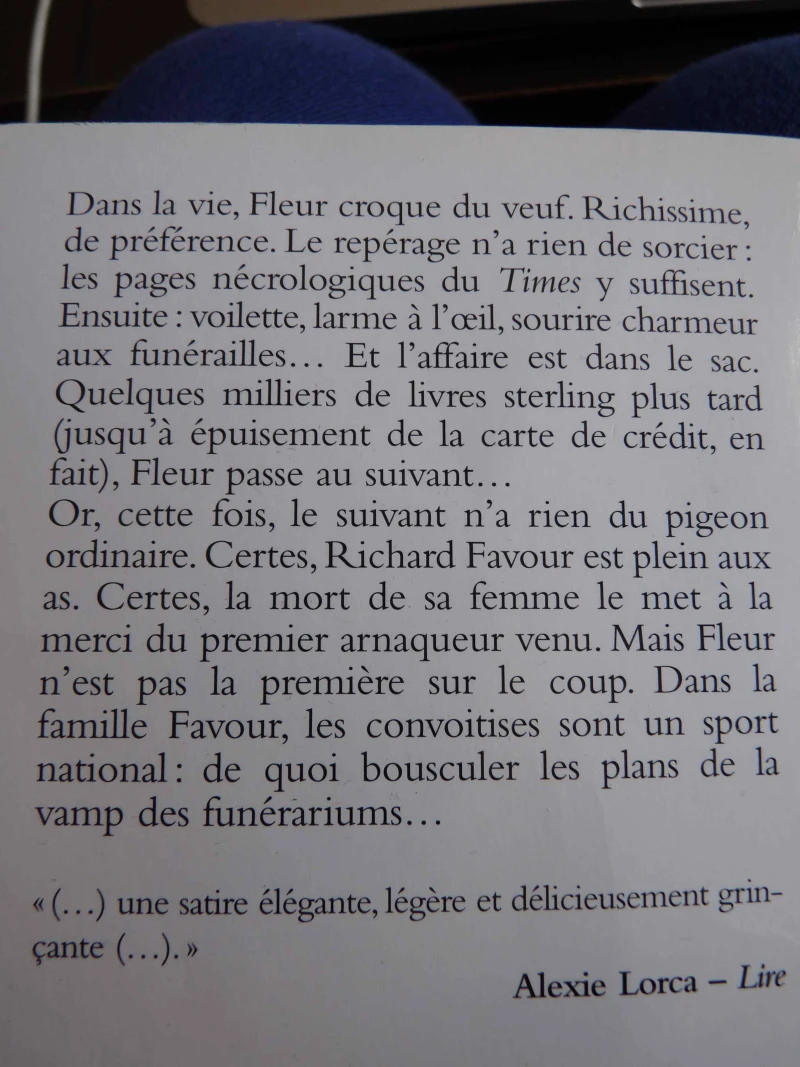 Dans la vie, Fleur croque du veuf. Richissime, de préférence. Le repérage n'a rien de sorcier : les pages nécrologiques du Times y suffisent. Ensuite : voilette, larme à l'œil, sourire charmeur aux funérailles… Et l'affaire est dans le sac. Quelques milliers de livres sterling plus tard (jusqu'à épuisement de la carte de crédit, en fait), Fleur passe au suivant…
Or, cette fois, le suivant n'a rien du pigeon ordinaire. Certes, Richard Favour est plein aux as. Certes, la mort de sa femme le met à la merci du premier arnaqueur venu. Mais Fleur n'est pas la première sur le coup. Dans la famille Favour, les convoitises sont un sport national : de quoi bousculer les plans de la vamp des funérariums…

« (…) une satire élégante, légère et délicieusement grinçante (…). »

Alexie Lorca – Lire